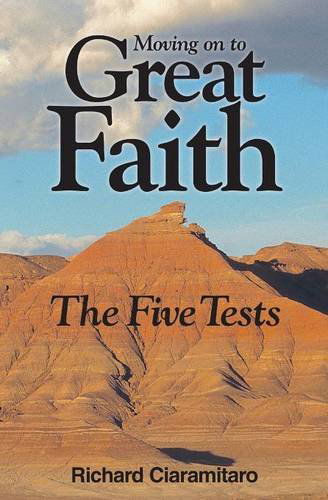 Moving on to
Great
Faith

The Five Tests

Richard Ciaramitaro